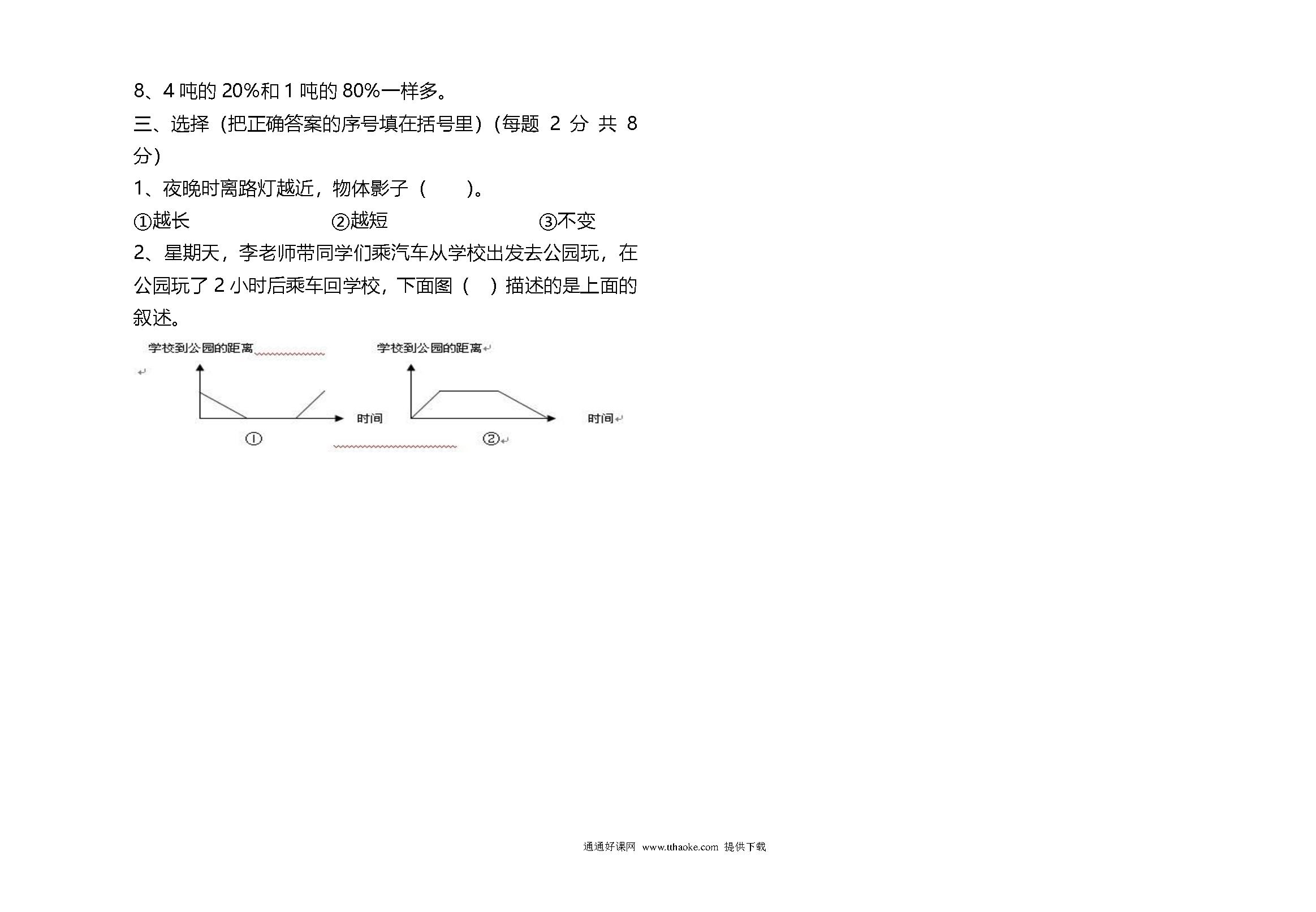 8、4 吨的 20%和 1 吨的 80%一样多。

三、选择（把正确答案的序号填在括号里）（每题 2 分 共 8 分）

1、夜晚时离路灯越近，物体影子（　　）。

①越长　　②越短　　③不变

2、星期天，李老师带同学们乘汽车从学校出发去公园玩，在公园玩了 2 小时后乘车回学校，下面图（　）描述的是上面的叙述。

学校到公园的距离

时间

①

学校到公园的距离

时间

②

通通好课网 www.tthaoke.com 提供下载